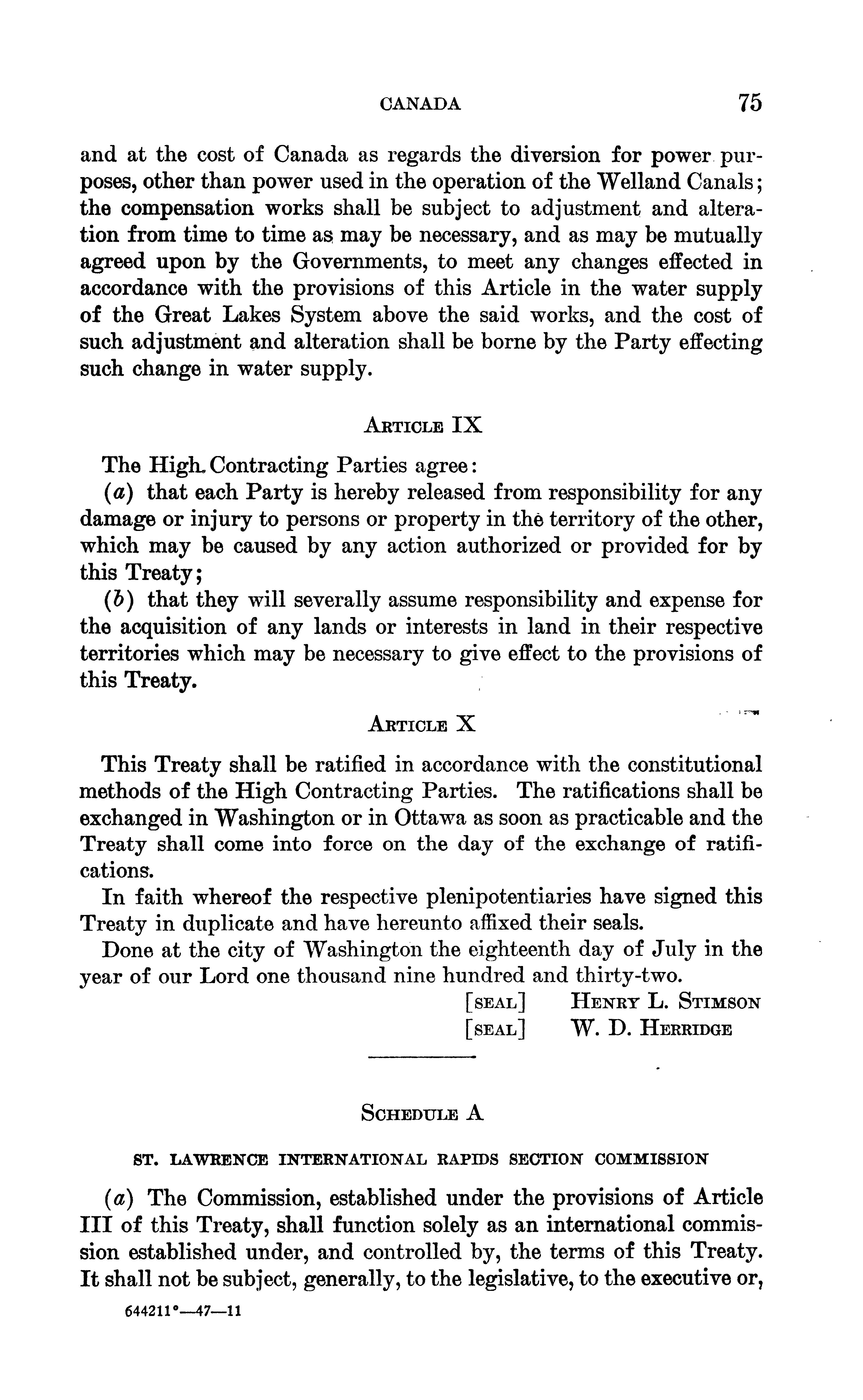 CANADA 75

and at the cost of Canada as regards the diversion for power purposes, other than power used in the operation of the Welland Canals; the compensation works shall be subject to adjustment and alteration from time to time as may be necessary, and as may be mutually agreed upon by the Governments, to meet any changes effected in accordance with the provisions of this Article in the water supply of the Great Lakes System above the said works, and the cost of such adjustment and alteration shall be borne by the Party effecting such change in water supply.

ARTICLE IX

The High Contracting Parties agree:

(a) that each Party is hereby released from responsibility for any damage or injury to persons or property in the territory of the other, which may be caused by any action authorized or provided for by this Treaty;

(b) that they will severally assume responsibility and expense for the acquisition of any lands or interests in land in their respective territories which may be necessary to give effect to the provisions of this Treaty.

ARTICLE X

This Treaty shall be ratified in accordance with the constitutional methods of the High Contracting Parties. The ratifications shall be exchanged in Washington or in Ottawa as soon as practicable and the Treaty shall come into force on the day of the exchange of ratifications.

In faith whereof the respective plenipotentiaries have signed this Treaty in duplicate and have hereunto affixed their seals.

Done at the city of Washington the eighteenth day of July in the year of our Lord one thousand nine hundred and thirty-two.

[SEAL] HENRY L. STIMSON
[SEAL] W. D. HERRIDGE

SCHEDULE A

ST. LAWRENCE INTERNATIONAL RAPIDS SECTION COMMISSION

(a) The Commission, established under the provisions of Article III of this Treaty, shall function solely as an international commission established under, and controlled by, the terms of this Treaty. It shall not be subject, generally, to the legislative, to the executive or,

644211°—47—11